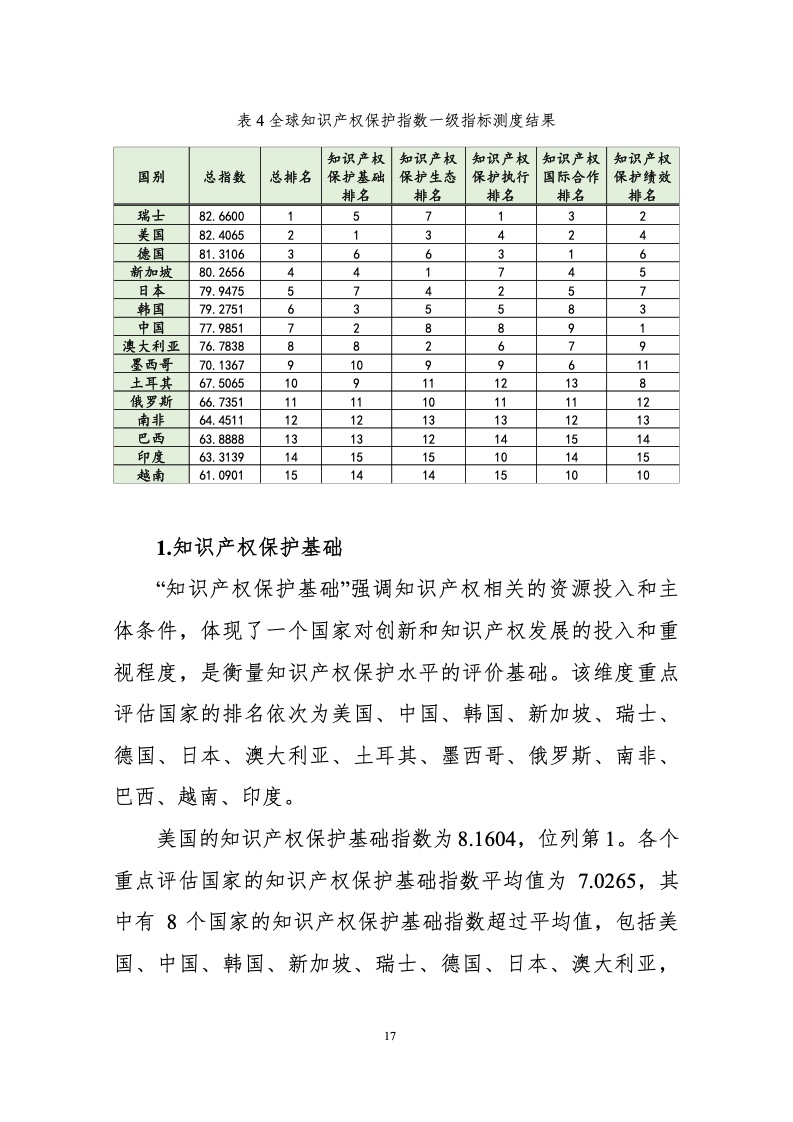 表 4 全球知识产权保护指数一级指标测度结果

| 国别 | 总指数 | 总排名 | 知识产权保护基础排名 | 知识产权保护生态排名 | 知识产权保护执行排名 | 知识产权国际合作排名 | 知识产权保护绩效排名 |
|---|---|---|---|---|---|---|---|
| 瑞士 | 82.6600 | 1 | 5 | 7 | 1 | 3 | 2 |
| 美国 | 82.4065 | 2 | 1 | 3 | 4 | 2 | 4 |
| 德国 | 81.3106 | 3 | 6 | 6 | 3 | 1 | 6 |
| 新加坡 | 80.2656 | 4 | 4 | 1 | 7 | 4 | 5 |
| 日本 | 79.9475 | 5 | 7 | 4 | 2 | 5 | 7 |
| 韩国 | 79.2751 | 6 | 3 | 5 | 5 | 8 | 3 |
| 中国 | 77.9851 | 7 | 2 | 8 | 8 | 9 | 1 |
| 澳大利亚 | 76.7838 | 8 | 8 | 2 | 6 | 7 | 9 |
| 墨西哥 | 70.1367 | 9 | 10 | 9 | 9 | 6 | 11 |
| 土耳其 | 67.5065 | 10 | 9 | 11 | 12 | 13 | 8 |
| 俄罗斯 | 66.7351 | 11 | 11 | 10 | 11 | 11 | 12 |
| 南非 | 64.4511 | 12 | 12 | 13 | 13 | 12 | 13 |
| 巴西 | 63.8888 | 13 | 13 | 12 | 14 | 15 | 14 |
| 印度 | 63.3139 | 14 | 15 | 15 | 10 | 14 | 15 |
| 越南 | 61.0901 | 15 | 14 | 14 | 15 | 10 | 10 |

1.知识产权保护基础

“知识产权保护基础”强调知识产权相关的资源投入和主体条件，体现了一个国家对创新和知识产权发展的投入和重视程度，是衡量知识产权保护水平的评价基础。该维度重点评估国家的排名依次为美国、中国、韩国、新加坡、瑞士、德国、日本、澳大利亚、土耳其、墨西哥、俄罗斯、南非、巴西、越南、印度。

美国的知识产权保护基础指数为 8.1604，位列第 1。各个重点评估国家的知识产权保护基础指数平均值为 7.0265，其中有 8 个国家的知识产权保护基础指数超过平均值，包括美国、中国、韩国、新加坡、瑞士、德国、日本、澳大利亚，

17